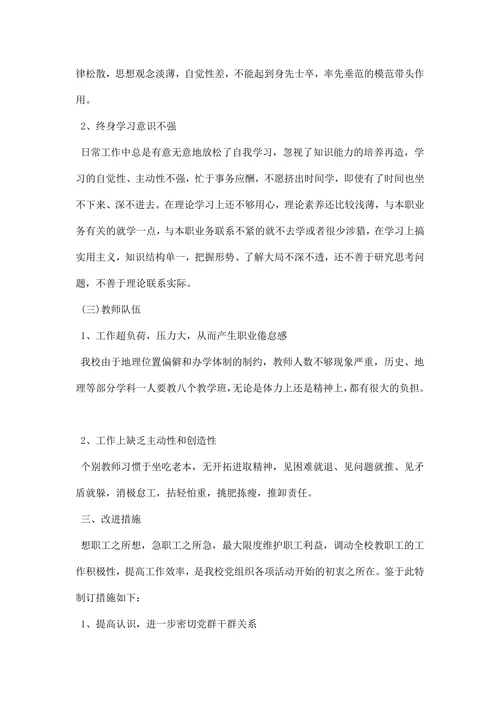 律松散，思想观念淡薄，自觉性差，不能起到身先士卒，率先垂范的模范带头作用。

2、终身学习意识不强

日常工作中总是有意无意地放松了自我学习，忽视了知识能力的培养再造，学习的自觉性、主动性不强，忙于事务应酬，不愿挤出时间学，即使有了时间也坐不下来、深不进去。在理论学习上还不够用心，理论素养还比较浅薄，与本职业务有关的就学一点，与本职业务联系不紧的就不去学或者很少涉猎，在学习上搞实用主义，知识结构单一，把握形势、了解大局不深不透，还不善于研究思考问题，不善于理论联系实际。

(三)教师队伍

1、工作超负荷，压力大，从而产生职业倦怠感

我校由于地理位置偏僻和办学体制的制约，教师人数不够现象严重，历史、地理等部分学科一人要教八个教学班，无论是体力上还是精神上，都有很大的负担。

2、工作上缺乏主动性和创造性

个别教师习惯于坐吃老本，无开拓进取精神，见困难就退、见问题就推、见矛盾就躲，消极怠工，拈轻怕重，挑肥拣瘦，推卸责任。

三、改进措施

想职工之所想，急职工之所急，最大限度维护职工利益，调动全校教职工的工作积极性，提高工作效率，是我校党组织各项活动开始的初衷之所在。鉴于此特制订措施如下：

1、提高认识，进一步密切党群干群关系